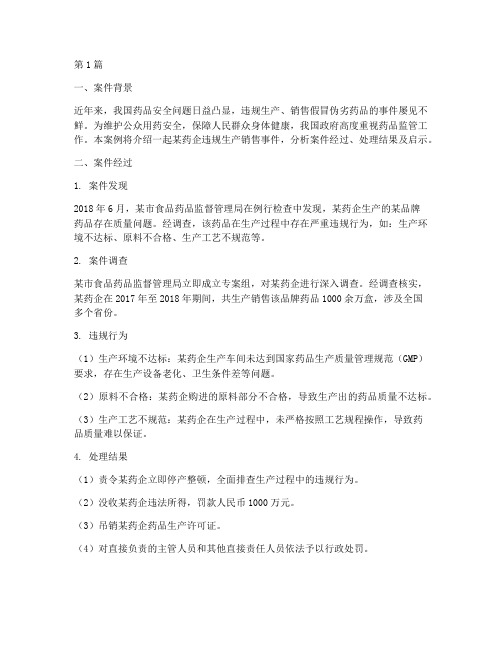 第1篇

一、案件背景

近年来，我国药品安全问题日益凸显，违规生产、销售假冒伪劣药品的事件屡见不鲜。为维护公众用药安全，保障人民群众身体健康，我国政府高度重视药品监管工作。本案例将介绍一起某药企违规生产销售事件，分析案件经过、处理结果及启示。

二、案件经过

1. 案件发现

2018年6月，某市食品药品监督管理局在例行检查中发现，某药企生产的某品牌药品存在质量问题。经调查，该药品在生产过程中存在严重违规行为，如：生产环境不达标、原料不合格、生产工艺不规范等。

2. 案件调查

某市食品药品监督管理局立即成立专案组，对某药企进行深入调查。经调查核实，某药企在2017年至2018年期间，共生产销售该品牌药品1000余万盒，涉及全国多个省份。

3. 违规行为

（1）生产环境不达标：某药企生产车间未达到国家药品生产质量管理规范（GMP）要求，存在生产设备老化、卫生条件差等问题。

（2）原料不合格：某药企购进的原料部分不合格，导致生产出的药品质量不达标。

（3）生产工艺不规范：某药企在生产过程中，未严格按照工艺规程操作，导致药品质量难以保证。

4. 处理结果

（1）责令某药企立即停产整顿，全面排查生产过程中的违规行为。

（2）没收某药企违法所得，罚款人民币1000万元。

（3）吊销某药企药品生产许可证。

（4）对直接负责的主管人员和其他直接责任人员依法予以行政处罚。